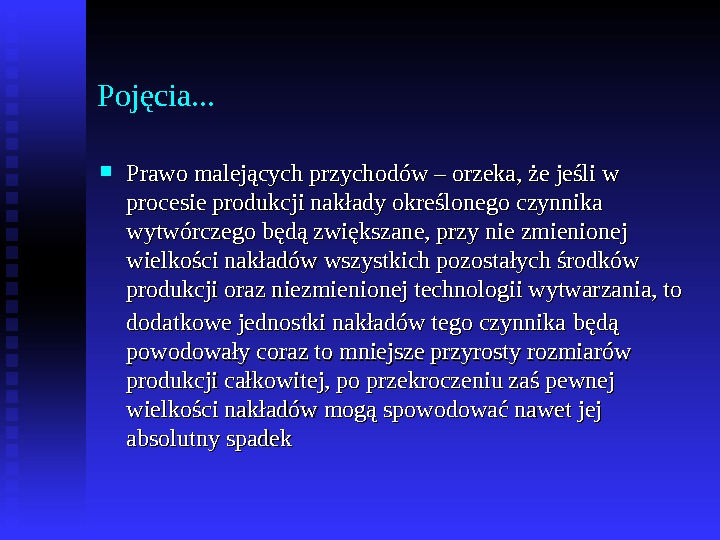 Pojęcia...

Prawo malejących przychodów – orzeka, że jeśli w procesie produkcji nakłady określonego czynnika wytwórczego będą zwiększane, przy nie zmienionej wielkości nakładów wszystkich pozostałych środków produkcji oraz niezmienionej technologii wytwarzania, to dodatkowe jednostki nakładów tego czynnika będą powodowały coraz to mniejsze przyrosty rozmiarów produkcji całkowitej, po przekroczeniu zaś pewnej wielkości nakładów mogą spowodować nawet jej absolutny spadek